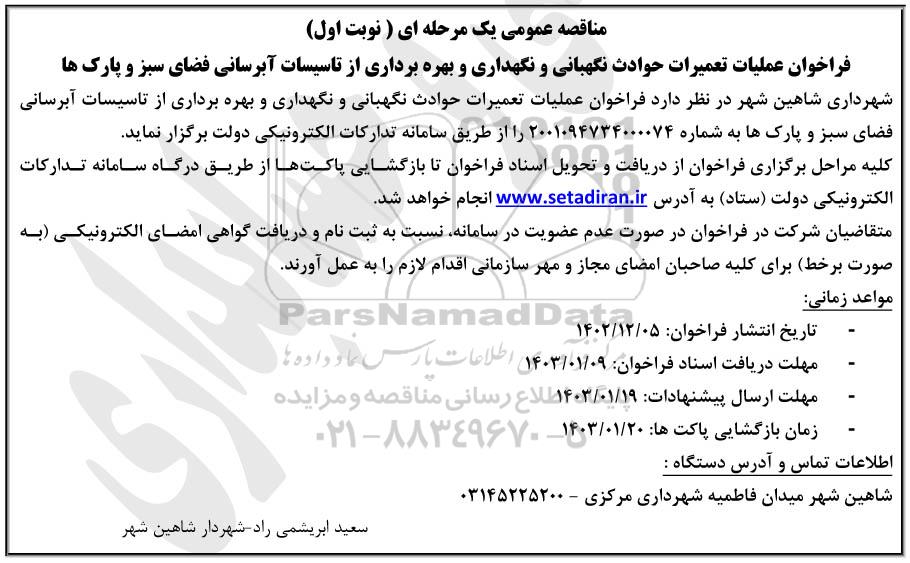 مناقصه عمومی یک مرحله ای ( نوبت اول)

فراخوان عملیات تعمیرات حوادث نگهبانی و نگهداری و بهره برداری از تاسیسات آبرسانی فضای سبز و پارک ها

شهرداری شاهین شهر در نظر دارد فراخوان عملیات تعمیرات حوادث نگهبانی و نگهداری و بهره برداری از تاسیسات آبرسانی فضای سبز و پارک ها به شماره ۲۰۰۱۰۹۴۷۳۴۰۰۰۰۷۴ را از طریق سامانه تدارکات الکترونیکی دولت برگزار نماید.

کلیه مراحل برگزاری فراخوان از دریافت و تحویل اسناد فراخوان تا بازگشایی پاکت‌ها از طریق درگاه سامانه تدارکات الکترونیکی دولت (ستاد) به آدرس www.setadiran.ir انجام خواهد شد.

متقاضیان شرکت در فراخوان در صورت عدم عضویت در سامانه، نسبت به ثبت نام و دریافت گواهی امضای الکترونیکی (به صورت برخط) برای کلیه صاحبان امضای مجاز و مهر سازمانی اقدام لازم را به عمل آورند.

مواعد زمانی:

- تاریخ انتشار فراخوان: ۱۴۰۲/۱۲/۰۵
- مهلت دریافت اسناد فراخوان: ۱۴۰۳/۰۱/۰۹
- مهلت ارسال پیشنهادات: ۱۴۰۳/۰۱/۱۹
- زمان بازگشایی پاکت ها: ۱۴۰۳/۰۱/۲۰

اطلاعات تماس و آدرس دستگاه :

شاهین شهر میدان فاطمیه شهرداری مرکزی - ۰۳۱۴۵۲۲۵۲۰۰

سعید ابریشمی راد-شهردار شاهین شهر

ParsNamadData
اطلاعات پارس نماد داده ها
اطلاع رسانی مناقصه و مزایده
۰۲۱-۸۸۳۴۹۶۷۰